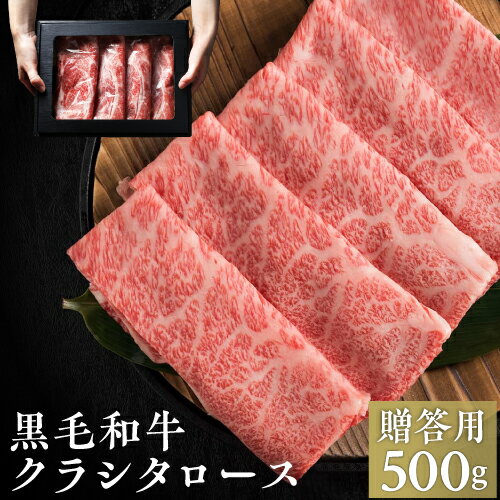 黒毛和牛
クラシタロース

贈答用
500g